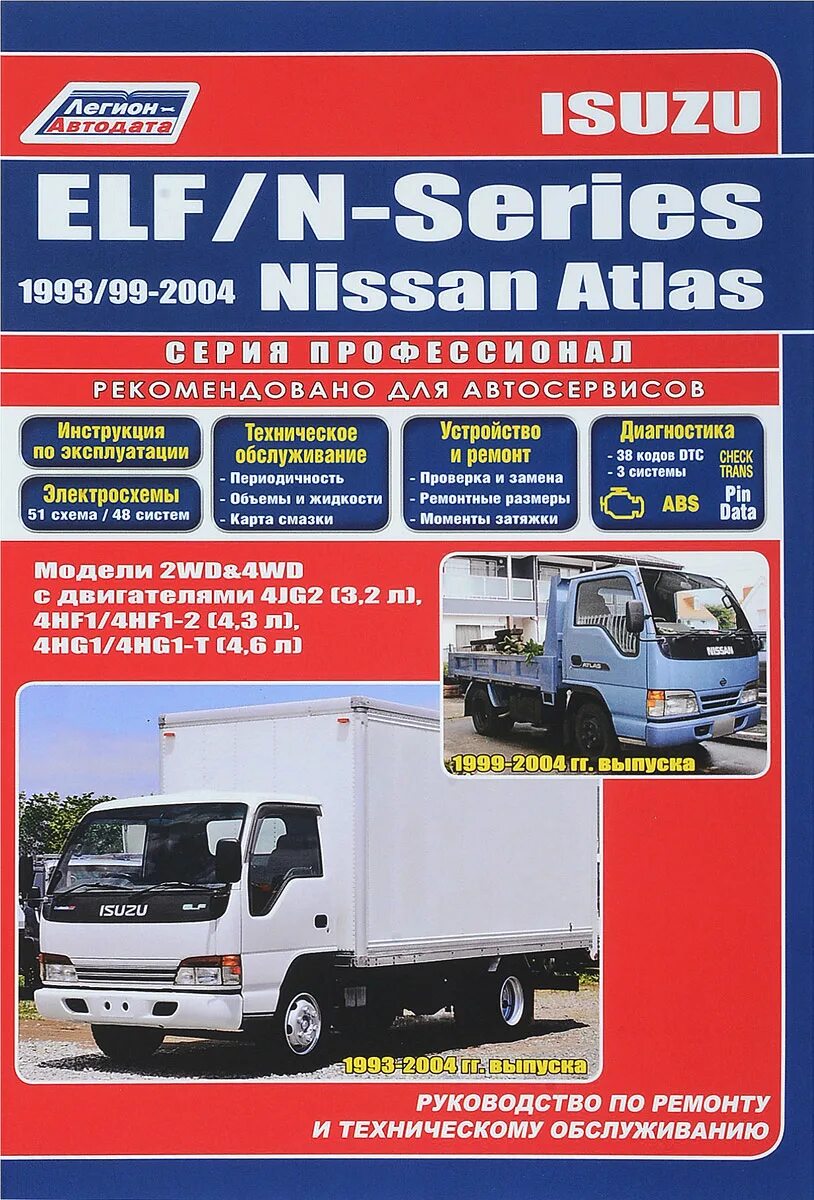 Легион-Автодата

ISUZU

ELF/N-Series

1993/99-2004 Nissan Atlas

СЕРИЯ ПРОФЕССИОНАЛ

РЕКОМЕНДОВАНО ДЛЯ АВТОСЕРВИСОВ

Инструкция по эксплуатации

Электросхемы
51 схема / 48 систем

Техническое обслуживание
- Периодичность
- Объемы и жидкости
- Карта смазки

Устройство и ремонт
- Проверка и замена
- Ремонтные размеры
- Моменты затяжки

Диагностика
- 38 кодов DTC
- 3 системы
CHECK TRANS
ABS
Pin Data

Модели 2WD&4WD с двигателями 4JG2 (3,2 л), 4HF1/4HF1-2 (4,3 л), 4HG1/4HG1-T (4,6 л)

NISSAN
ATLAS

1999-2004 гг. выпуска

ISUZU ELF

1993-2004 гг. выпуска

РУКОВОДСТВО ПО РЕМОНТУ И ТЕХНИЧЕСКОМУ ОБСЛУЖИВАНИЮ